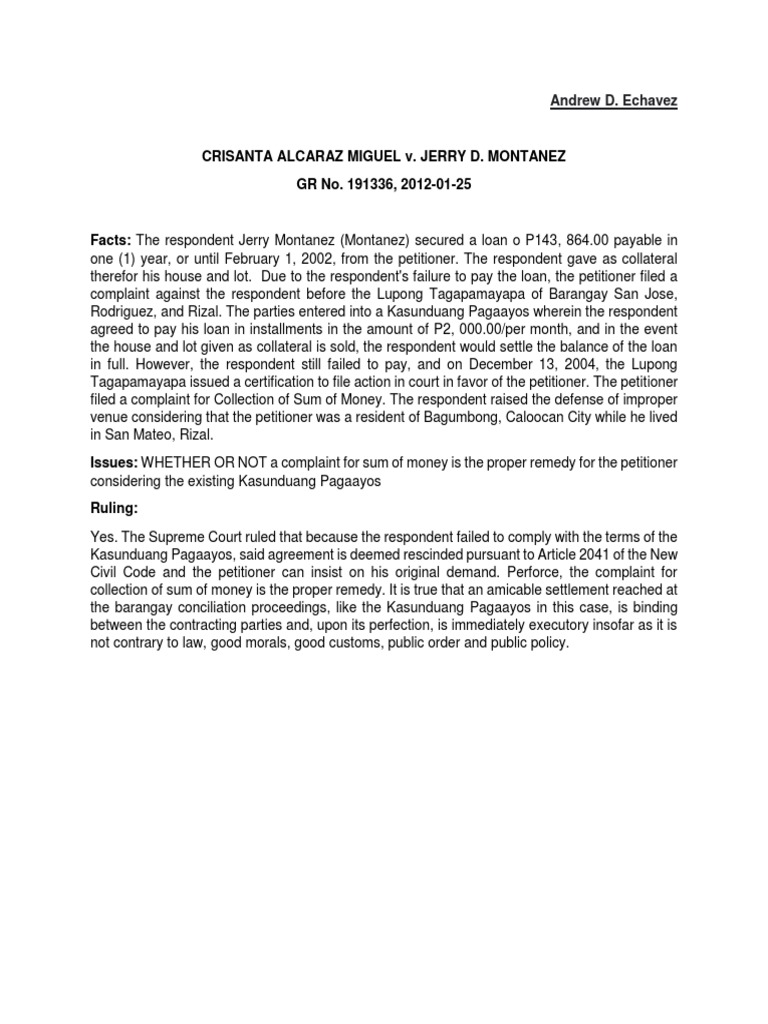 Andrew D. Echavez

CRISANTA ALCARAZ MIGUEL v. JERRY D. MONTANEZ

GR No. 191336, 2012-01-25

Facts: The respondent Jerry Montanez (Montanez) secured a loan o P143, 864.00 payable in one (1) year, or until February 1, 2002, from the petitioner. The respondent gave as collateral therefor his house and lot. Due to the respondent's failure to pay the loan, the petitioner filed a complaint against the respondent before the Lupong Tagapamayapa of Barangay San Jose, Rodriguez, and Rizal. The parties entered into a Kasunduang Pagaayos wherein the respondent agreed to pay his loan in installments in the amount of P2, 000.00/per month, and in the event the house and lot given as collateral is sold, the respondent would settle the balance of the loan in full. However, the respondent still failed to pay, and on December 13, 2004, the Lupong Tagapamayapa issued a certification to file action in court in favor of the petitioner. The petitioner filed a complaint for Collection of Sum of Money. The respondent raised the defense of improper venue considering that the petitioner was a resident of Bagumbong, Caloocan City while he lived in San Mateo, Rizal.

Issues: WHETHER OR NOT a complaint for sum of money is the proper remedy for the petitioner considering the existing Kasunduang Pagaayos

Ruling:

Yes. The Supreme Court ruled that because the respondent failed to comply with the terms of the Kasunduang Pagaayos, said agreement is deemed rescinded pursuant to Article 2041 of the New Civil Code and the petitioner can insist on his original demand. Perforce, the complaint for collection of sum of money is the proper remedy. It is true that an amicable settlement reached at the barangay conciliation proceedings, like the Kasunduang Pagaayos in this case, is binding between the contracting parties and, upon its perfection, is immediately executory insofar as it is not contrary to law, good morals, good customs, public order and public policy.